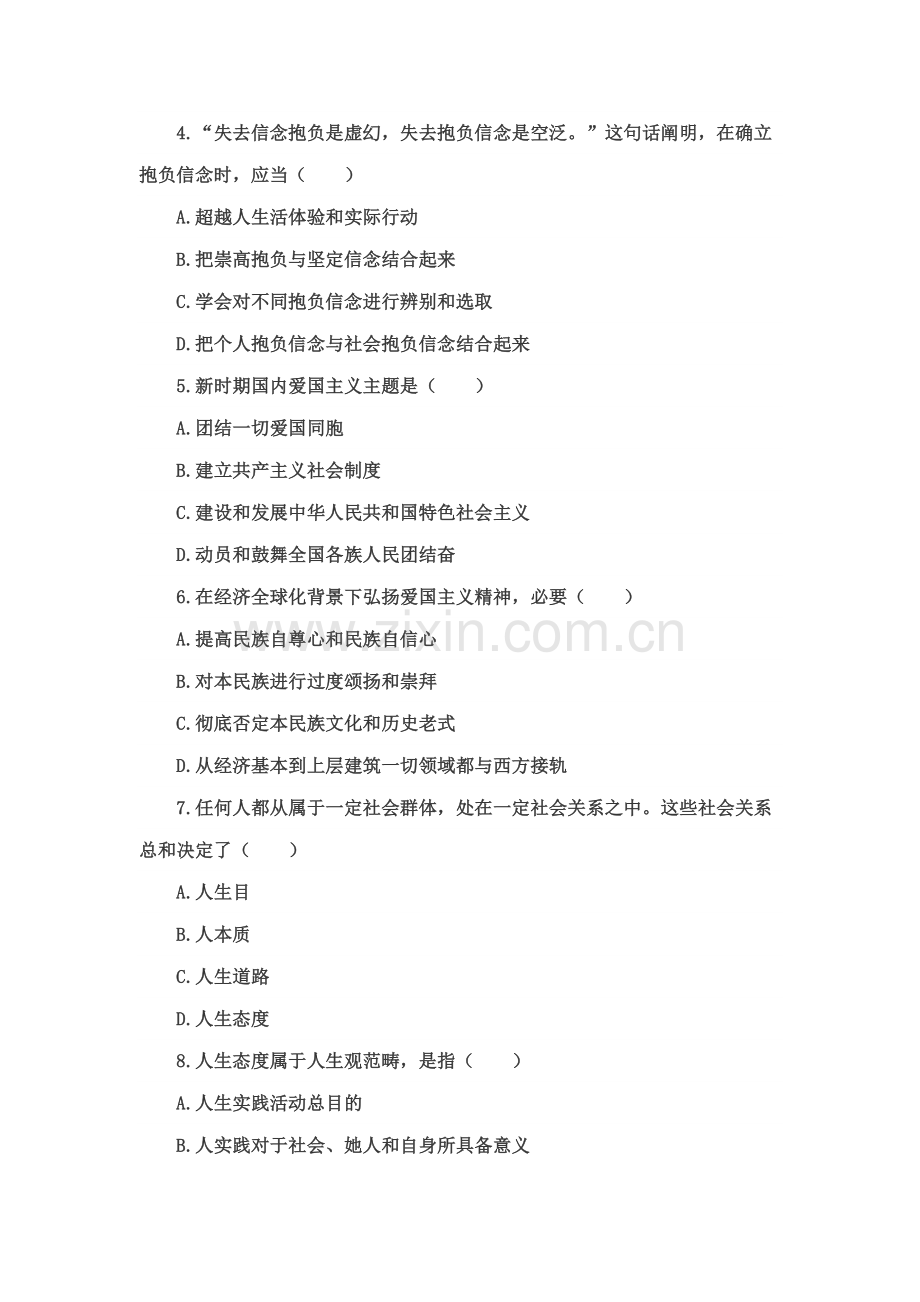 4.“失去信念抱负是虚幻，失去抱负信念是空泛。”这句话阐明，在确立抱负信念时，应当（　　）

A.超越人生活体验和实际行动

B.把崇高抱负与坚定信念结合起来

C.学会对不同抱负信念进行辨别和选取

D.把个人抱负信念与社会抱负信念结合起来

5.新时期国内爱国主义主题是（　　）

A.团结一切爱国同胞

B.建立共产主义社会制度

C.建设和发展中华人民共和国特色社会主义

D.动员和鼓舞全国各族人民团结奋

6.在经济全球化背景下弘扬爱国主义精神，必要（　　）

A.提高民族自尊心和民族自信心

B.对本民族进行过度颂扬和崇拜

C.彻底否定本民族文化和历史老式

D.从经济基本到上层建筑一切领域都与西方接轨

7.任何人都从属于一定社会群体，处在一定社会关系之中。这些社会关系总和决定了（　　）

A.人生目

B.人本质

C.人生道路

D.人生态度

8.人生态度属于人生观范畴，是指（　　）

A.人生实践活动总目的

B.人实践对于社会、她人和自身所具备意义

www.zixin.com.cn